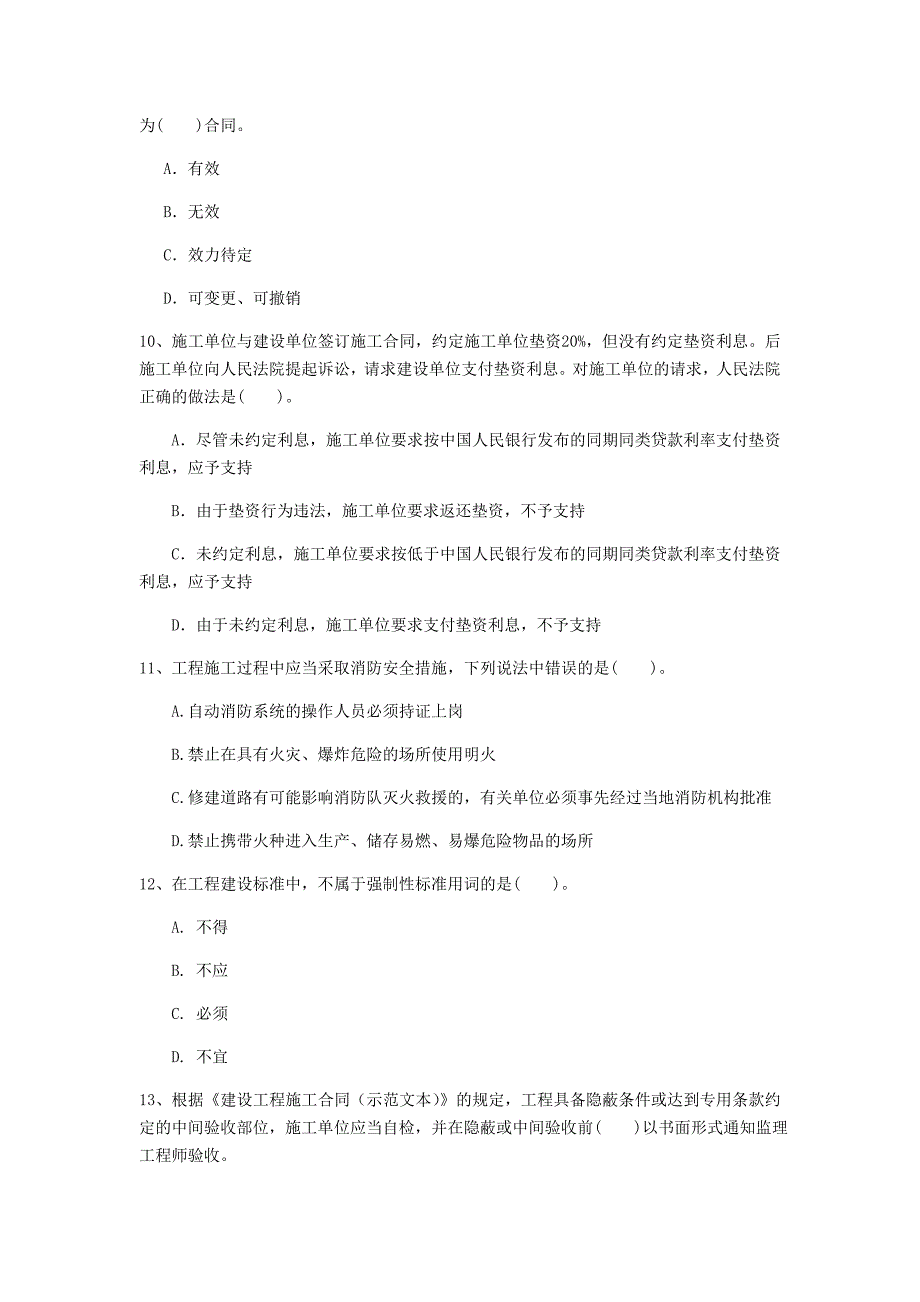 为(　　)合同。

A. 有效

B. 无效

C. 效力待定

D. 可变更、可撤销

10、施工单位与建设单位签订施工合同，约定施工单位垫资20%，但没有约定垫资利息。后施工单位向人民法院提起诉讼，请求建设单位支付垫资利息。对施工单位的请求，人民法院正确的做法是(　　)。

A. 尽管未约定利息，施工单位要求按中国人民银行发布的同期同类贷款利率支付垫资利息，应予支持

B. 由于垫资行为违法，施工单位要求返还垫资，不予支持

C. 未约定利息，施工单位要求按低于中国人民银行发布的同期同类贷款利率支付垫资利息，应予支持

D. 由于未约定利息，施工单位要求支付垫资利息，不予支持

11、工程施工过程中应当采取消防安全措施，下列说法中错误的是(　　)。

A.自动消防系统的操作人员必须持证上岗

B.禁止在具有火灾、爆炸危险的场所使用明火

C.修建道路有可能影响消防队灭火救援的，有关单位必须事先经过当地消防机构批准

D.禁止携带火种进入生产、储存易燃、易爆危险物品的场所

12、在工程建设标准中，不属于强制性标准用词的是(　　)。

A. 不得

B. 不应

C. 必须

D. 不宜

13、根据《建设工程施工合同（示范文本）》的规定，工程具备隐蔽条件或达到专用条款约定的中间验收部位，施工单位应当自检，并在隐蔽或中间验收前(　　)以书面形式通知监理工程师验收。